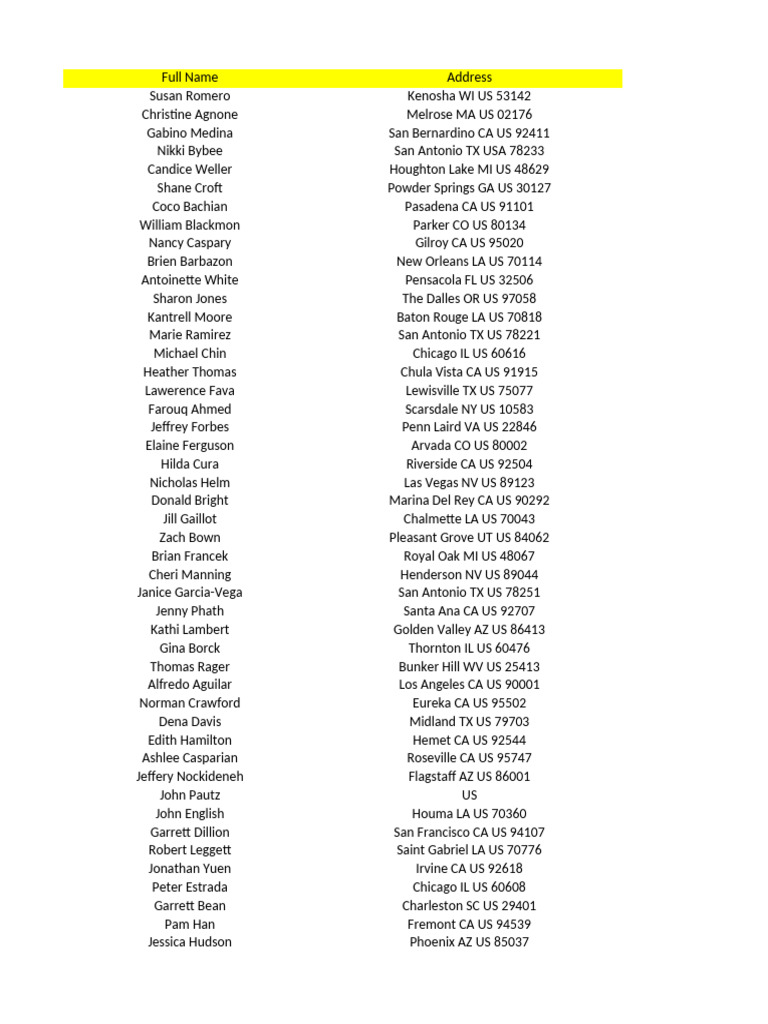 | Full Name | Address |
|---|---|
| Susan Romero | Kenosha WI US 53142 |
| Christine Agnone | Melrose MA US 02176 |
| Gabino Medina | San Bernardino CA US 92411 |
| Nikki Bybee | San Antonio TX USA 78233 |
| Candice Weller | Houghton Lake MI US 48629 |
| Shane Croft | Powder Springs GA US 30127 |
| Coco Bachian | Pasadena CA US 91101 |
| William Blackmon | Parker CO US 80134 |
| Nancy Caspary | Gilroy CA US 95020 |
| Brien Barbazon | New Orleans LA US 70114 |
| Antoinette White | Pensacola FL US 32506 |
| Sharon Jones | The Dalles OR US 97058 |
| Kantrell Moore | Baton Rouge LA US 70818 |
| Marie Ramirez | San Antonio TX US 78221 |
| Michael Chin | Chicago IL US 60616 |
| Heather Thomas | Chula Vista CA US 91915 |
| Lawerence Fava | Lewisville TX US 75077 |
| Farouq Ahmed | Scarsdale NY US 10583 |
| Jeffrey Forbes | Penn Laird VA US 22846 |
| Elaine Ferguson | Arvada CO US 80002 |
| Hilda Cura | Riverside CA US 92504 |
| Nicholas Helm | Las Vegas NV US 89123 |
| Donald Bright | Marina Del Rey CA US 90292 |
| Jill Gaillot | Chalmette LA US 70043 |
| Zach Bown | Pleasant Grove UT US 84062 |
| Brian Francek | Royal Oak MI US 48067 |
| Cheri Manning | Henderson NV US 89044 |
| Janice Garcia-Vega | San Antonio TX US 78251 |
| Jenny Phath | Santa Ana CA US 92707 |
| Kathi Lambert | Golden Valley AZ US 86413 |
| Gina Borck | Thornton IL US 60476 |
| Thomas Rager | Bunker Hill WV US 25413 |
| Alfredo Aguilar | Los Angeles CA US 90001 |
| Norman Crawford | Eureka CA US 95502 |
| Dena Davis | Midland TX US 79703 |
| Edith Hamilton | Hemet CA US 92544 |
| Ashlee Casparian | Roseville CA US 95747 |
| Jeffery Nockideneh | Flagstaff AZ US 86001 |
| John Pautz | US |
| John English | Houma LA US 70360 |
| Garrett Dillion | San Francisco CA US 94107 |
| Robert Leggett | Saint Gabriel LA US 70776 |
| Jonathan Yuen | Irvine CA US 92618 |
| Peter Estrada | Chicago IL US 60608 |
| Garrett Bean | Charleston SC US 29401 |
| Pam Han | Fremont CA US 94539 |
| Jessica Hudson | Phoenix AZ US 85037 |